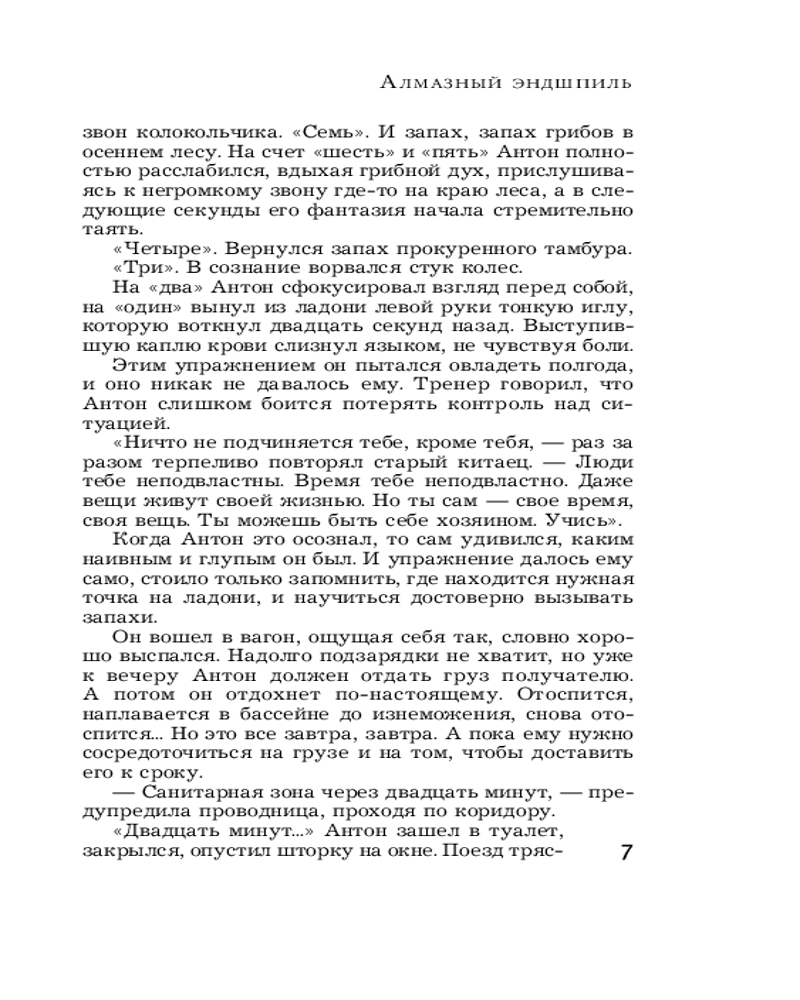 Алмазный эндшпиль

звон колокольчика. «Семь». И запах, запах грибов в осеннем лесу. На счет «шесть» и «пять» Антон полностью расслабился, вдыхая грибной дух, прислушиваясь к негромкому звону где-то на краю леса, а в следующие секунды его фантазия начала стремительно таять.

«Четыре». Вернулся запах прокуренного тамбура.

«Три». В сознание ворвался стук колес.

На «два» Антон сфокусировал взгляд перед собой, на «один» вынул из ладони левой руки тонкую иглу, которую воткнул двадцать секунд назад. Выступившую каплю крови слизнул языком, не чувствуя боли.

Этим упражнением он пытался овладеть полгода, и оно никак не давалось ему. Тренер говорил, что Антон слишком боится потерять контроль над ситуацией.

«Ничто не подчиняется тебе, кроме тебя, — раз за разом терпеливо повторял старый китаец. — Люди тебе неподвластны. Время тебе неподвластно. Даже вещи живут своей жизнью. Но ты сам — свое время, своя вещь. Ты можешь быть себе хозяином. Учись».

Когда Антон это осознал, то сам удивился, каким наивным и глупым он был. И упражнение далось ему само, стоило только запомнить, где находится нужная точка на ладони, и научиться достоверно вызывать запахи.

Он вошел в вагон, ощущая себя так, словно хорошо выспался. Надолго подзарядки не хватит, но уже к вечеру Антон должен отдать груз получателю. А потом он отдохнет по-настоящему. Отоспится, наплавается в бассейне до изнеможения, снова отоспится... Но это все завтра, завтра. А пока ему нужно сосредоточиться на грузе и на том, чтобы доставить его к сроку.

— Санитарная зона через двадцать минут, — предупредила проводница, проходя по коридору.

«Двадцать минут...» Антон зашел в туалет, закрылся, опустил шторку на окне. Поезд тряс-

7